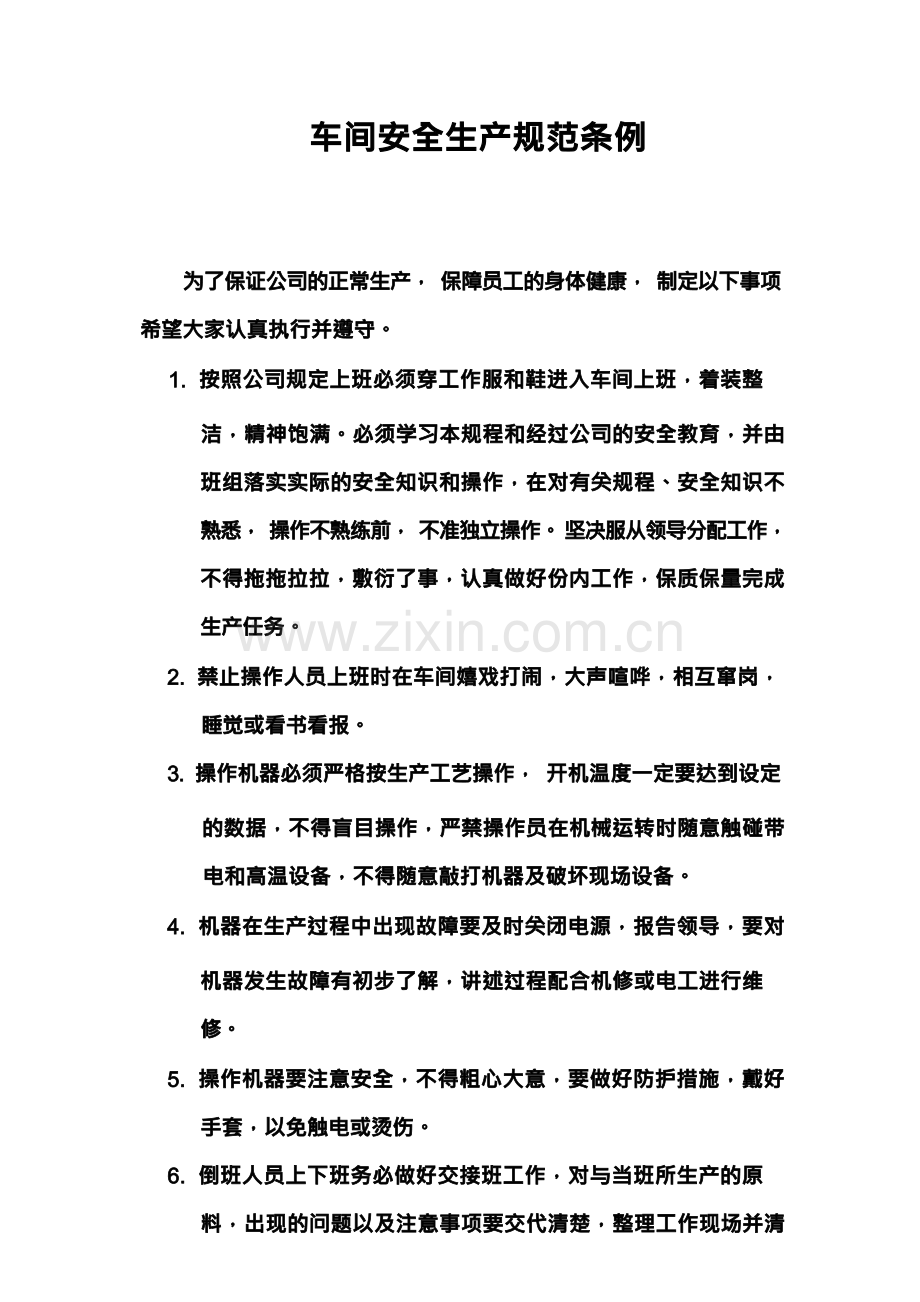 车间安全生产规范条例

为了保证公司的正常生产，保障员工的身体健康，制定以下事项希望大家认真执行并遵守。

1.按照公司规定上班必须穿工作服和鞋进入车间上班，着装整洁，精神饱满。必须学习本规程和经过公司的安全教育，并由班组落实实际的安全知识和操作，在对有关规程、安全知识不熟悉，操作不熟练前，不准独立操作。坚决服从领导分配工作，不得拖拖拉拉，敷衍了事，认真做好份内工作，保质保量完成生产任务。

2.禁止操作人员上班时在车间嬉戏打闹，大声喧哗，相互窜岗，睡觉或看书看报。

3.操作机器必须严格按生产工艺操作，开机温度一定要达到设定的数据，不得盲目操作，严禁操作员在机械运转时随意触碰带电和高温设备，不得随意敲打机器及破坏现场设备。

4.机器在生产过程中出现故障要及时关闭电源，报告领导，要对机器发生故障有初步了解，讲述过程配合机修或电工进行维修。

5.操作机器要注意安全，不得粗心大意，要做好防护措施，戴好手套，以免触电或烫伤。

6.倒班人员上下班务必做好交接班工作，对与当班所生产的原料，出现的问题以及注意事项要交代清楚，整理工作现场并清

www.zixin.com.cn